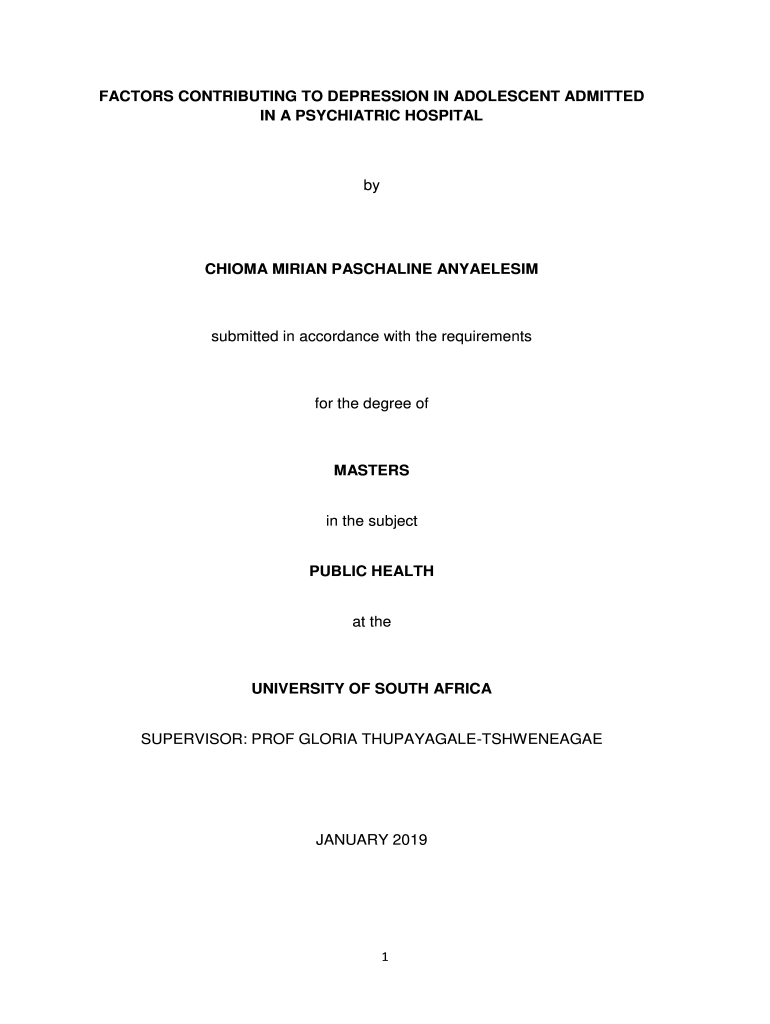 FACTORS CONTRIBUTING TO DEPRESSION IN ADOLESCENT ADMITTED IN A PSYCHIATRIC HOSPITAL

by

CHIOMA MIRIAN PASCHALINE ANYAELESIM

submitted in accordance with the requirements

for the degree of

MASTERS

in the subject

PUBLIC HEALTH

at the

UNIVERSITY OF SOUTH AFRICA

SUPERVISOR: PROF GLORIA THUPAYAGALE-TSHWENEAGAE

JANUARY 2019

1